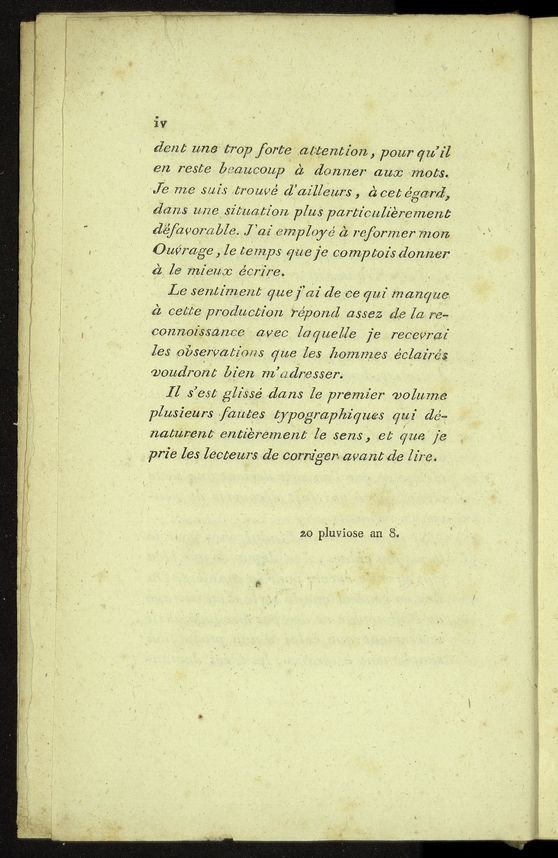 iv

dent une trop forte attention, pour qu'il en reste beaucoup à donner aux mots. Je me suis trouvé d'ailleurs, à cet égard, dans une situation plus particulièrement défavorable. J'ai employé à reformer mon Ouvrage, le temps que je comptois donner à le mieux écrire.

Le sentiment que j'ai de ce qui manque à cette production répond assez de la reconnoissance avec laquelle je recevrai les observations que les hommes éclairés voudront bien m'adresser.

Il s'est glissé dans le premier volume plusieurs fautes typographiques qui dénaturent entièrement le sens, et que je prie les lecteurs de corriger avant de lire.

20 pluviose an 8.